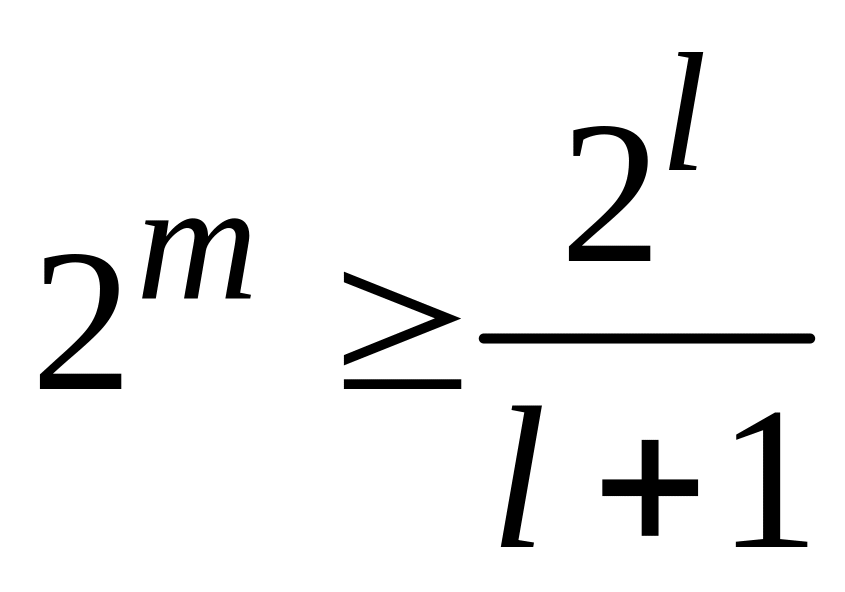 $2^m \geq \frac{2^l}{l+1}$